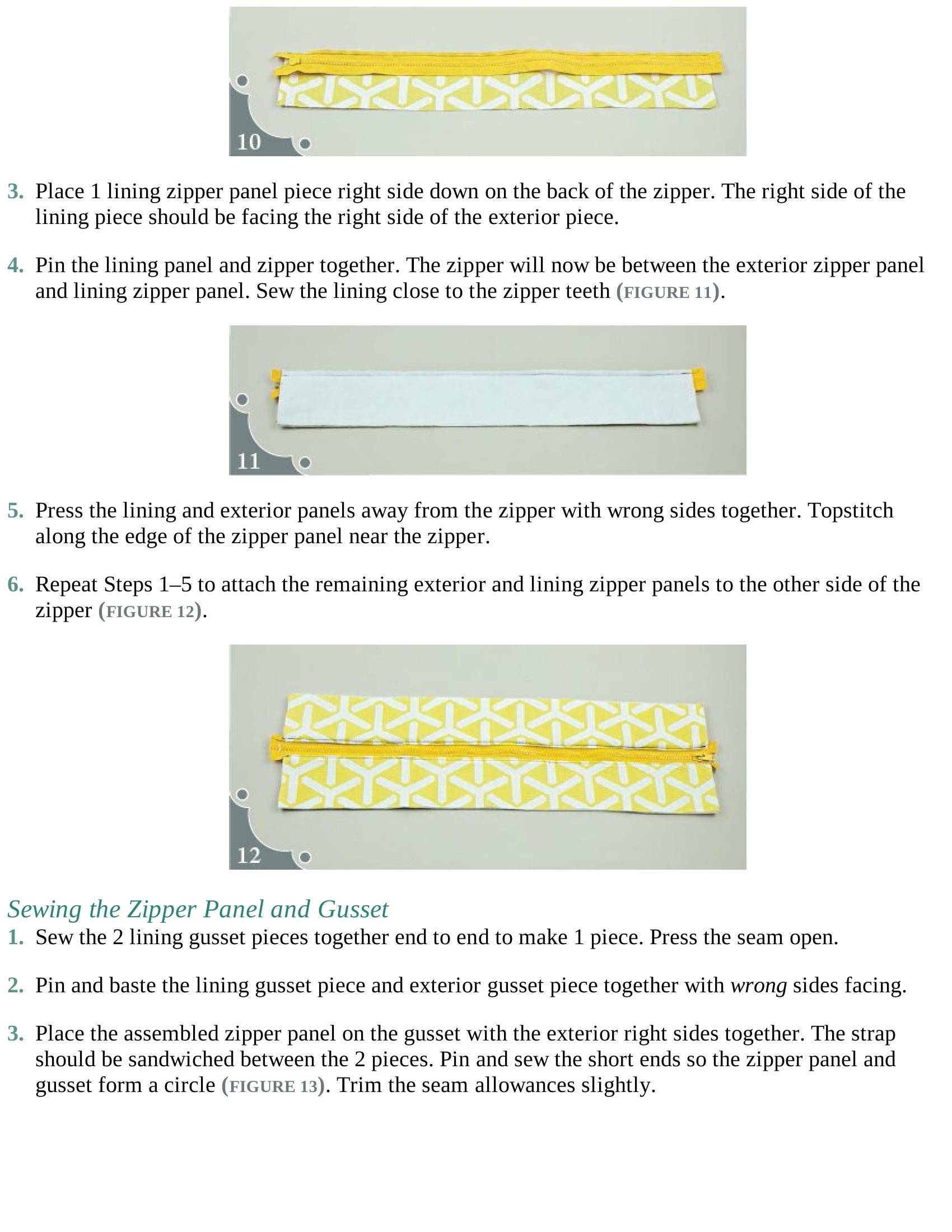 10

3. Place 1 lining zipper panel piece right side down on the back of the zipper. The right side of the lining piece should be facing the right side of the exterior piece.

4. Pin the lining panel and zipper together. The zipper will now be between the exterior zipper panel and lining zipper panel. Sew the lining close to the zipper teeth (FIGURE 11).

11

5. Press the lining and exterior panels away from the zipper with wrong sides together. Topstitch along the edge of the zipper panel near the zipper.

6. Repeat Steps 1–5 to attach the remaining exterior and lining zipper panels to the other side of the zipper (FIGURE 12).

12

Sewing the Zipper Panel and Gusset

1. Sew the 2 lining gusset pieces together end to end to make 1 piece. Press the seam open.

2. Pin and baste the lining gusset piece and exterior gusset piece together with wrong sides facing.

3. Place the assembled zipper panel on the gusset with the exterior right sides together. The strap should be sandwiched between the 2 pieces. Pin and sew the short ends so the zipper panel and gusset form a circle (FIGURE 13). Trim the seam allowances slightly.